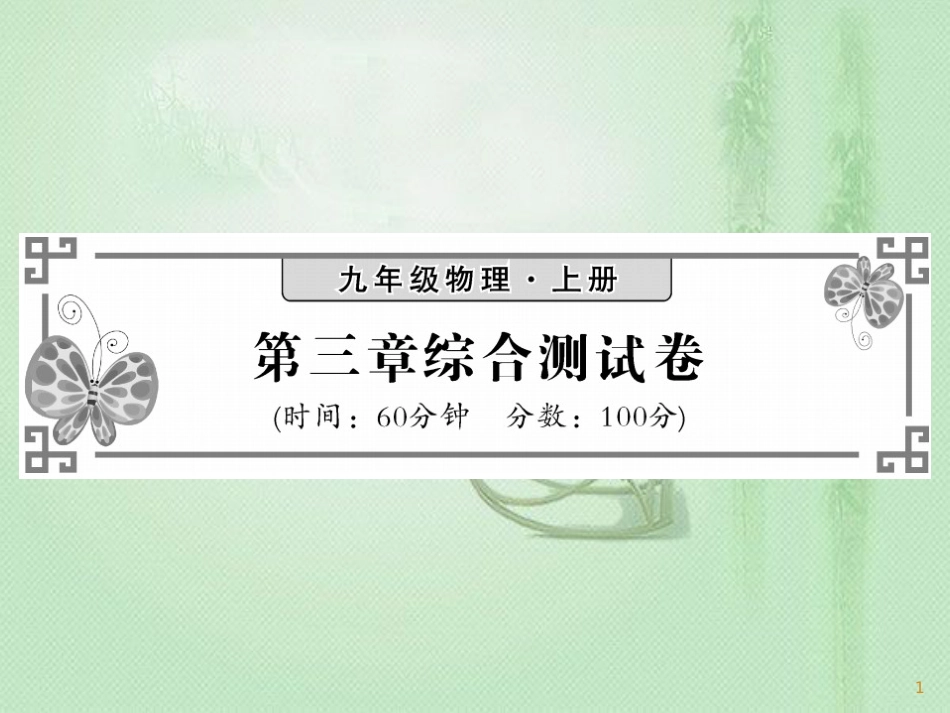 九年级物理·上册

第三章综合测试卷

(时间：60分钟　分数：100分)

1